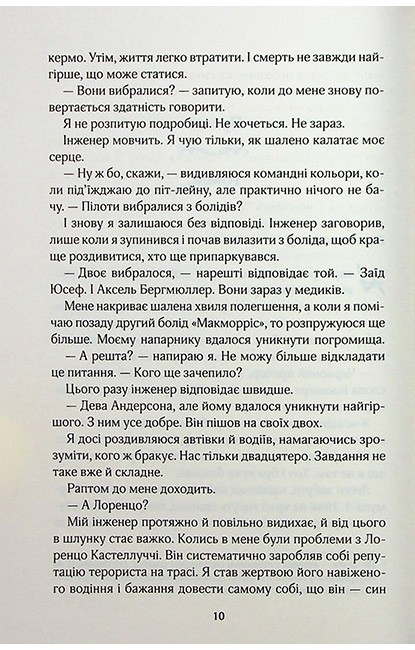 кермо. Утім, життя легко втратити. І смерть не завжди найгірше, що може статися.

— Вони вибралися? — запитую, коли до мене знову повертається здатність говорити.

Я не розпитую подробиці. Не хочеться. Не зараз.

Інженер мовчить. Я чую тільки, як шалено калатає моє серце.

— Ну ж бо, скажи, — видивляюся командні кольори, коли під'їжджаю до піт-лейну, але практично нічого не бачу. — Пілоти вибралися з болідів?

І знову я залишаюся без відповіді. Інженер заговорив, лише коли я зупинився і почав вилазити з боліда, щоб краще роздивитися, хто ще припаркувався.

— Двоє вибралося, — нарешті відповідає той. — Заїд Юсеф. І Аксель Бергмюллер. Вони зараз у медиків.

Мене накриває шалена хвиля полегшення, а коли я помічаю позаду другий болід «Макморріс», то розпружуюся ще більше. Моєму напарнику вдалося уникнути погромища.

— А решта? — напираю я. Не можу більше відкладати це питання. — Кого ще зачепило?

Цього разу інженер відповідає швидше.

— Дева Андерсона, але йому вдалося уникнути найгіршого. З ним усе добре. Він пішов на своїх двох.

Я досі роздивляюся автівки й водіїв, намагаючись зрозуміти, кого ж бракує. Нас тільки двадцятеро. Завдання не таке вже й складне.

Раптом до мене доходить.

— А Лоренцо?

Мій інженер протяжно й повільно видихає, й від цього в шлунку стає важко. Колись в мене були проблеми з Лоренцо Кастеллуччі. Він систематично заробляв собі репутацію терориста на трасі. Я став жертвою його навіженого водіння і бажання довести самому собі, що він — син

10